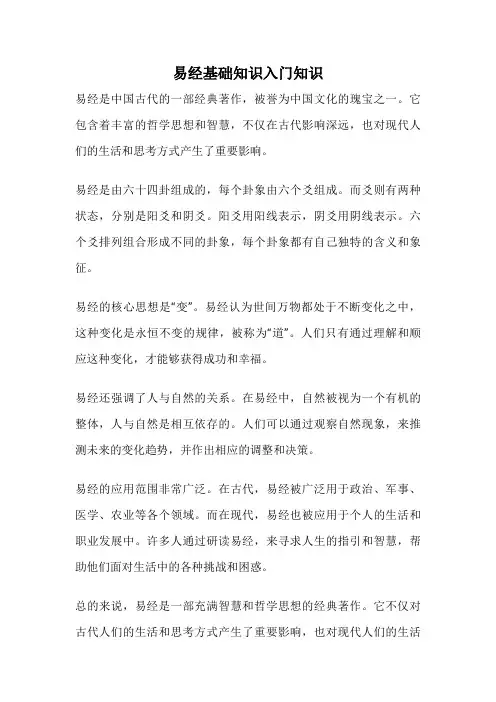 易经基础知识入门知识

易经是中国古代的一部经典著作，被誉为中国文化的瑰宝之一。它包含着丰富的哲学思想和智慧，不仅在古代影响深远，也对现代人们的生活和思考方式产生了重要影响。

易经是由六十四卦组成的，每个卦象由六个爻组成。而爻则有两种状态，分别是阳爻和阴爻。阳爻用阳线表示，阴爻用阴线表示。六个爻排列组合形成不同的卦象，每个卦象都有自己独特的含义和象征。

易经的核心思想是“变”。易经认为世间万物都处于不断变化之中，这种变化是永恒不变的规律，被称为“道”。人们只有通过理解和顺应这种变化，才能够获得成功和幸福。

易经还强调了人与自然的关系。在易经中，自然被视为一个有机的整体，人与自然是相互依存的。人们可以通过观察自然现象，来推测未来的变化趋势，并作出相应的调整和决策。

易经的应用范围非常广泛。在古代，易经被广泛用于政治、军事、医学、农业等各个领域。而在现代，易经也被应用于个人的生活和职业发展中。许多人通过研读易经，来寻求人生的指引和智慧，帮助他们面对生活中的各种挑战和困惑。

总的来说，易经是一部充满智慧和哲学思想的经典著作。它不仅对古代人们的生活和思考方式产生了重要影响，也对现代人们的生活